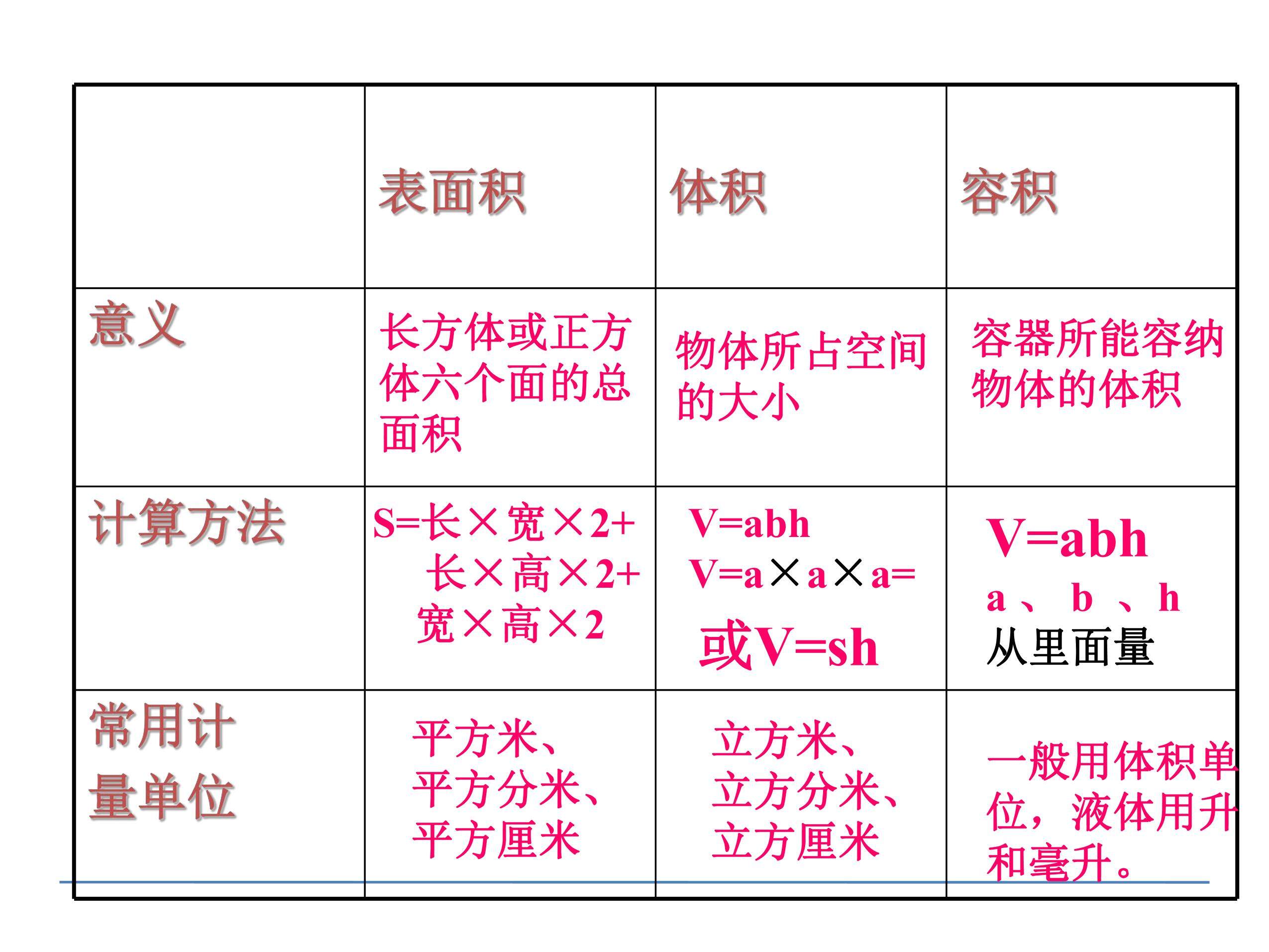 |  | 表面积 | 体积 | 容积 |
|---|---|---|---|
| 意义 | 长方体或正方体六个面的总面积 | 物体所占空间的大小 | 容器所能容纳物体的体积 |
| 计算方法 | S=长×宽×2+长×高×2+宽×高×2 | V=abh V=a×a×a= 或V=sh | V=abh a、b、h 从里面量 |
| 常用计量单位 | 平方米、平方分米、平方厘米 | 立方米、立方分米、立方厘米 | 一般用体积单位，液体用升和毫升。 |